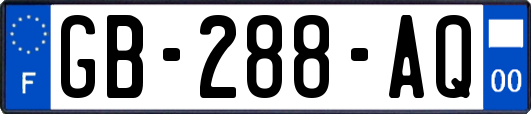 F
GB-288-AQ
00